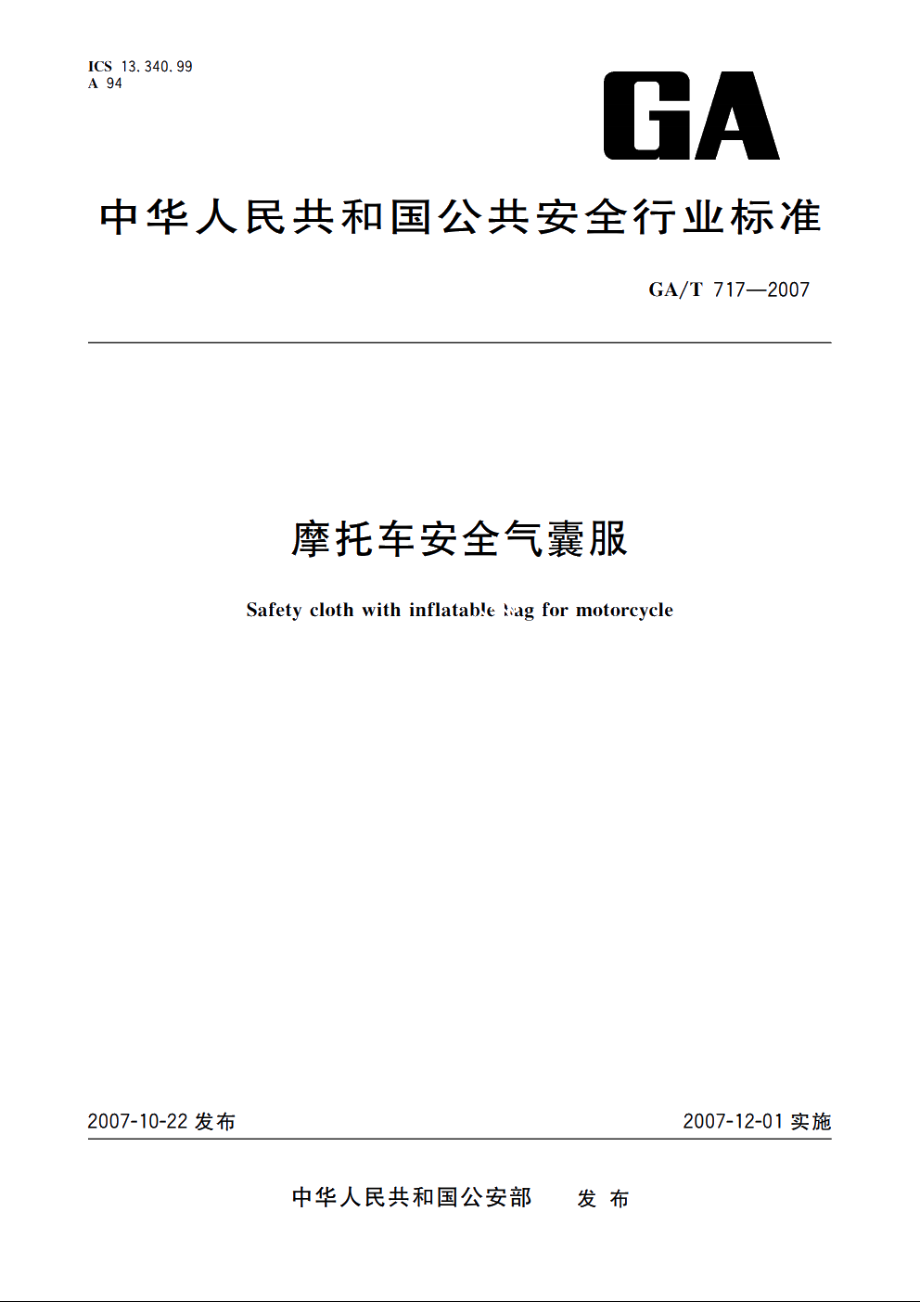 ICS 13.340.99
A 94

GA

中华人民共和国公共安全行业标准

GA/T 717—2007

摩托车安全气囊服

Safety cloth with inflatable bag for motorcycle

2007-10-22 发布

2007-12-01 实施

中华人民共和国公安部 发布